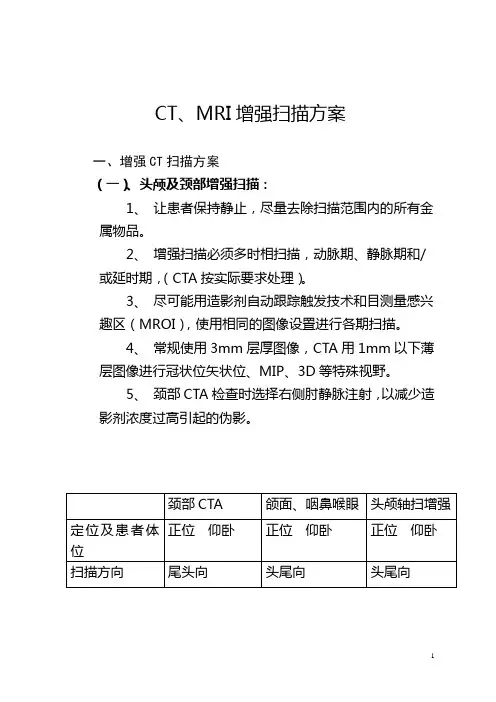 CT、MRI 增强扫描方案

一、增强 CT 扫描方案

（一）、头颅及颈部增强扫描：

1、 让患者保持静止，尽量去除扫描范围内的所有金属物品。

2、 增强扫描必须多时相扫描，动脉期、静脉期和/或延时期，（CTA 按实际要求处理）。

3、 尽可能用造影剂自动跟踪触发技术和目测量感兴趣区（MROI），使用相同的图像设置进行各期扫描。

4、 常规使用 3mm 层厚图像，CTA 用 1mm 以下薄层图像进行冠状位矢状位、MIP、3D 等特殊视野。

5、 颈部 CTA 检查时选择右侧肘静脉注射，以减少造影剂浓度过高引起的伪影。

| | 颈部 CTA | 颌面、咽鼻喉眼 | 头颅轴扫增强 |
|---|---|---|---|
| 定位及患者体位 | 正位　仰卧 | 正位　仰卧 | 正位　仰卧 |
| 扫描方向 | 尾头向 | 头尾向 | 头尾向 |

1